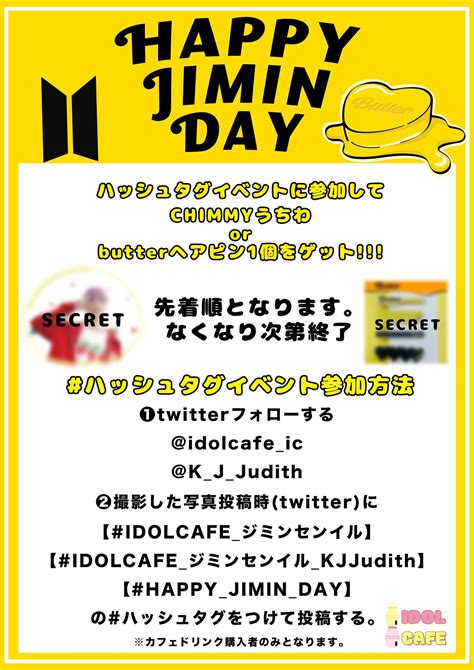 HAPPY JIMIN DAY

Butter

ハッシュタグイベントに参加して
CHIMMYうちわ
or
butterヘアピン1個をゲット!!!

SECRET

先着順となります。
なくなり次第終了

SECRET

#ハッシュタグイベント参加方法
❶twitterフォローする
@idolcafe_ic
@K_J_Judith
❷撮影した写真投稿時(twitter)に
【#IDOLCAFE_ジミンセンイル】
【#IDOLCAFE_ジミンセンイル_KJJudith】
【#HAPPY_JIMIN_DAY】
の#ハッシュタグをつけて投稿する。
※カフェドリンク購入者のみとなります。

IDOL CAFE